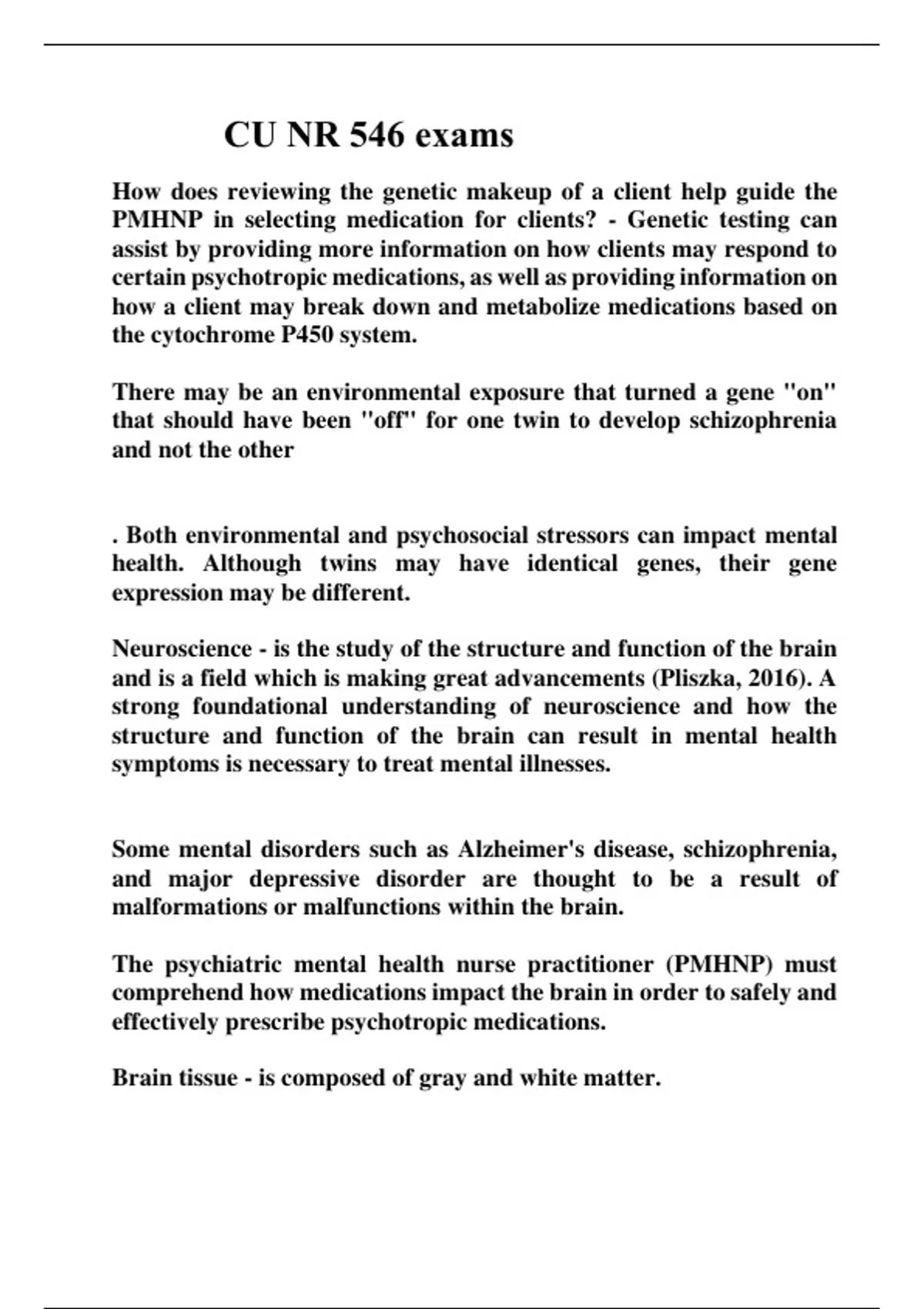 CU NR 546 exams

How does reviewing the genetic makeup of a client help guide the PMHNP in selecting medication for clients? - Genetic testing can assist by providing more information on how clients may respond to certain psychotropic medications, as well as providing information on how a client may break down and metabolize medications based on the cytochrome P450 system.

There may be an environmental exposure that turned a gene "on" that should have been "off" for one twin to develop schizophrenia and not the other

. Both environmental and psychosocial stressors can impact mental health. Although twins may have identical genes, their gene expression may be different.

Neuroscience - is the study of the structure and function of the brain and is a field which is making great advancements (Pliszka, 2016). A strong foundational understanding of neuroscience and how the structure and function of the brain can result in mental health symptoms is necessary to treat mental illnesses.

Some mental disorders such as Alzheimer's disease, schizophrenia, and major depressive disorder are thought to be a result of malformations or malfunctions within the brain.

The psychiatric mental health nurse practitioner (PMHNP) must comprehend how medications impact the brain in order to safely and effectively prescribe psychotropic medications.

Brain tissue - is composed of gray and white matter.